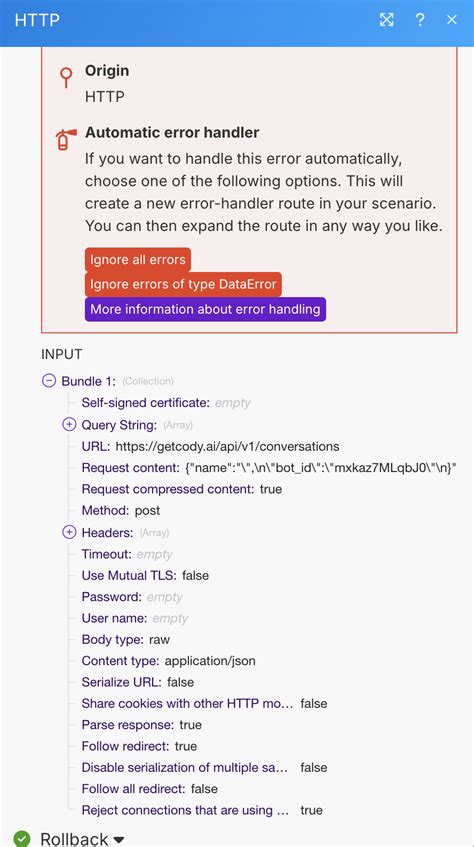 HTTP

Origin
HTTP

Automatic error handler
If you want to handle this error automatically, choose one of the following options. This will create a new error-handler route in your scenario. You can then expand the route in any way you like.

Ignore all errors
Ignore errors of type DataError
More information about error handling

INPUT

Bundle 1: (Collection)
Self-signed certificate: empty
Query String: (Array)
URL: https://getcody.ai/api/v1/conversations
Request content: {"name":"\",\n\"bot_id\":\"mxkaz7MLqbJ0\"\n}"
Request compressed content: true
Method: post
Headers: (Array)
Timeout: empty
Use Mutual TLS: false
Password: empty
User name: empty
Body type: raw
Content type: application/json
Serialize URL: false
Share cookies with other HTTP mo... false
Parse response: true
Follow redirect: true
Disable serialization of multiple sa... false
Follow all redirect: false
Reject connections that are using ... true

Rollback